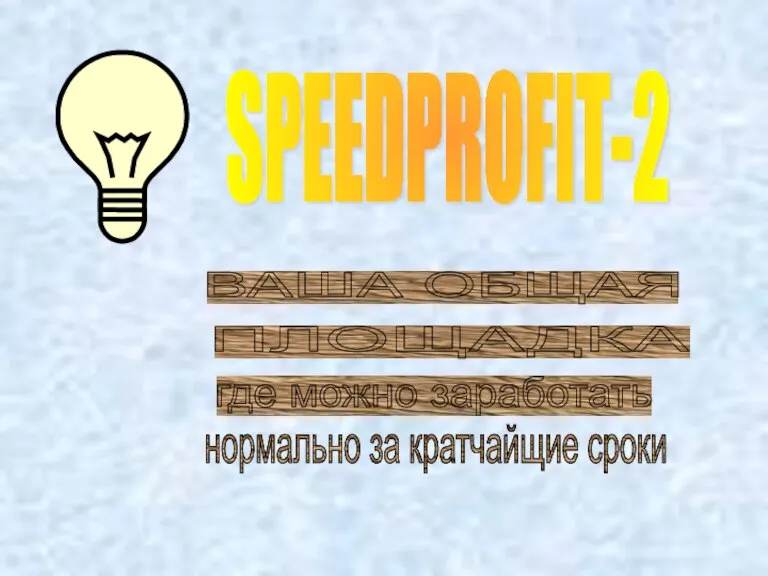 SPEEDPROFIT-2

ВАША ОБЩАЯ

ПЛОЩАДКА

где можно заработать

нормально за кратчайщие сроки